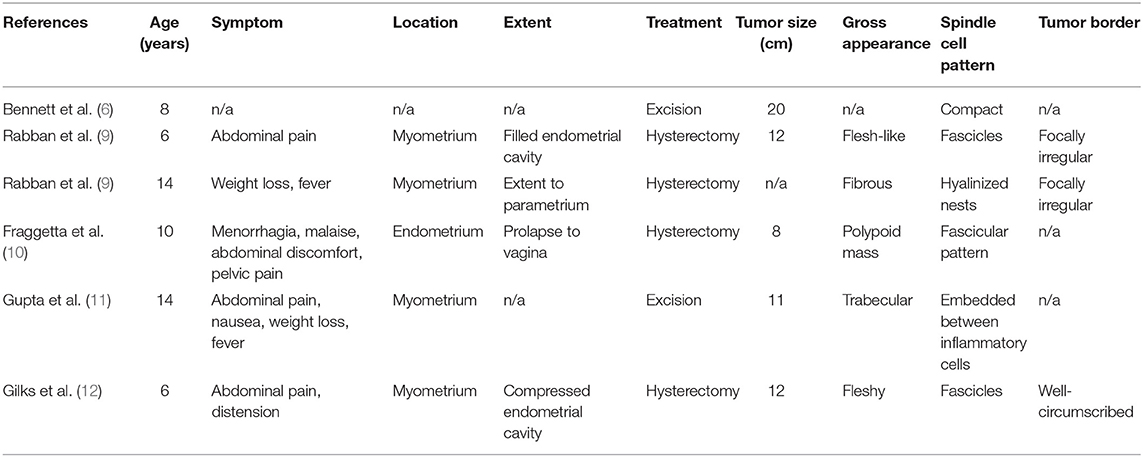 | References | Age (years) | Symptom | Location | Extent | Treatment | Tumor size (cm) | Gross appearance | Spindle cell pattern | Tumor border |
|---|---|---|---|---|---|---|---|---|---|
| Bennett et al. (6) | 8 | n/a | n/a | n/a | Excision | 20 | n/a | Compact | n/a |
| Rabban et al. (9) | 6 | Abdominal pain | Myometrium | Filled endometrial cavity | Hysterectomy | 12 | Flesh-like | Fascicles | Focally irregular |
| Rabban et al. (9) | 14 | Weight loss, fever | Myometrium | Extent to parametrium | Hysterectomy | n/a | Fibrous | Hyalinized nests | Focally irregular |
| Fraggetta et al. (10) | 10 | Menorrhagia, malaise, abdominal discomfort, pelvic pain | Endometrium | Prolapse to vagina | Hysterectomy | 8 | Polypoid mass | Fascicular pattern | n/a |
| Gupta et al. (11) | 14 | Abdominal pain, nausea, weight loss, fever | Myometrium | n/a | Excision | 11 | Trabecular | Embedded between inflammatory cells | n/a |
| Gilks et al. (12) | 6 | Abdominal pain, distension | Myometrium | Compressed endometrial cavity | Hysterectomy | 12 | Fleshy | Fascicles | Well-circumscribed |